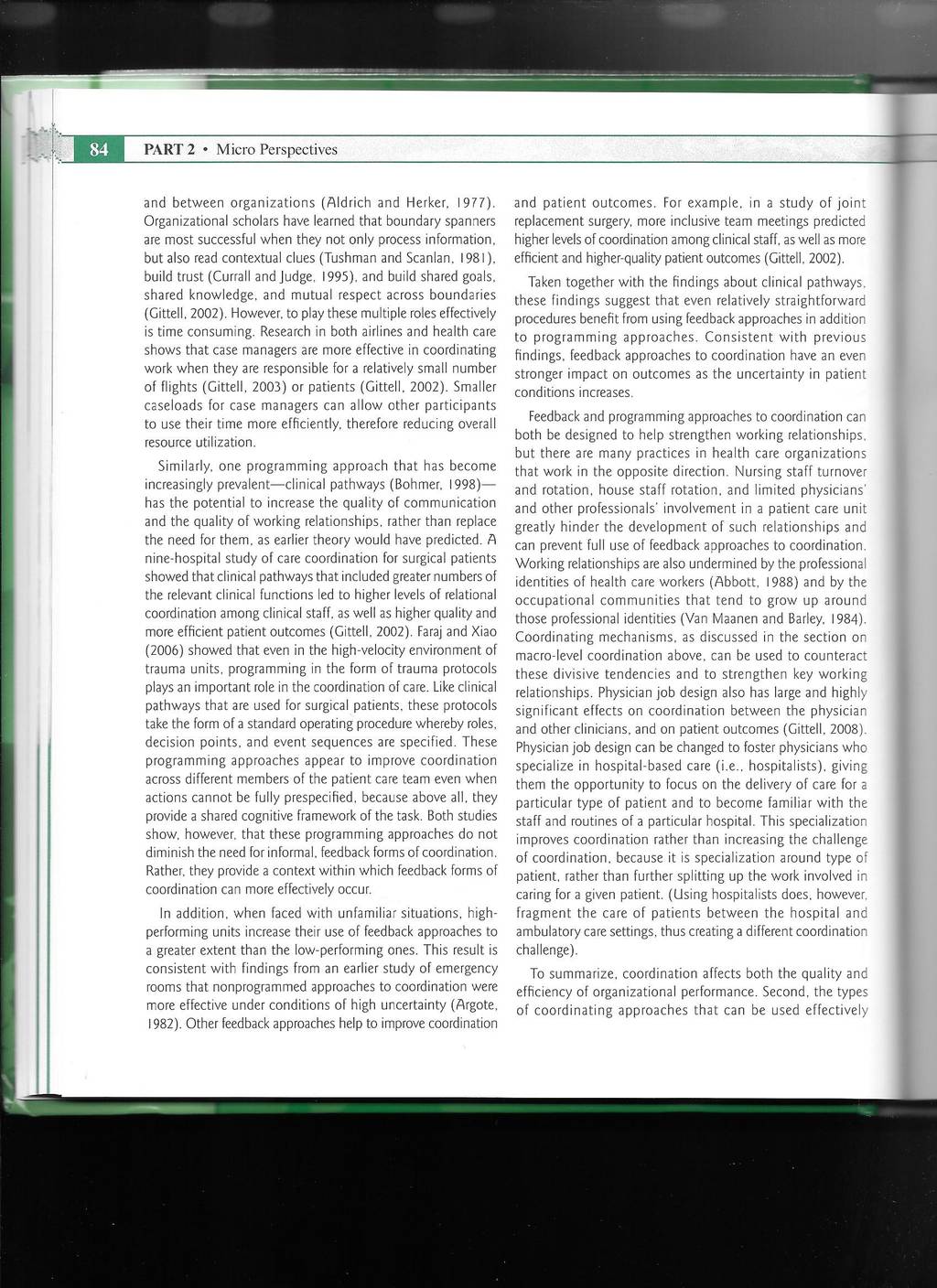 84 PART 2 • Micro Perspectives

and between organizations (Aldrich and Herker, 1977). Organizational scholars have learned that boundary spanners are most successful when they not only process information, but also read contextual clues (Tushman and Scanlan, 1981), build trust (Currall and Judge, 1995), and build shared goals, shared knowledge, and mutual respect across boundaries (Gittell, 2002). However, to play these multiple roles effectively is time consuming. Research in both airlines and health care shows that case managers are more effective in coordinating work when they are responsible for a relatively small number of flights (Gittell, 2003) or patients (Gittell, 2002). Smaller caseloads for case managers can allow other participants to use their time more efficiently, therefore reducing overall resource utilization.

Similarly, one programming approach that has become increasingly prevalent—clinical pathways (Bohmer, 1998)—has the potential to increase the quality of communication and the quality of working relationships, rather than replace the need for them, as earlier theory would have predicted. A nine-hospital study of care coordination for surgical patients showed that clinical pathways that included greater numbers of the relevant clinical functions led to higher levels of relational coordination among clinical staff, as well as higher quality and more efficient patient outcomes (Gittell, 2002). Faraj and Xiao (2006) showed that even in the high-velocity environment of trauma units, programming in the form of trauma protocols plays an important role in the coordination of care. Like clinical pathways that are used for surgical patients, these protocols take the form of a standard operating procedure whereby roles, decision points, and event sequences are specified. These programming approaches appear to improve coordination across different members of the patient care team even when actions cannot be fully prespecified, because above all, they provide a shared cognitive framework of the task. Both studies show, however, that these programming approaches do not diminish the need for informal, feedback forms of coordination. Rather, they provide a context within which feedback forms of coordination can more effectively occur.

In addition, when faced with unfamiliar situations, high-performing units increase their use of feedback approaches to a greater extent than the low-performing ones. This result is consistent with findings from an earlier study of emergency rooms that nonprogrammed approaches to coordination were more effective under conditions of high uncertainty (Argote, 1982). Other feedback approaches help to improve coordination and patient outcomes. For example, in a study of joint replacement surgery, more inclusive team meetings predicted higher levels of coordination among clinical staff, as well as more efficient and higher-quality patient outcomes (Gittell, 2002).

Taken together with the findings about clinical pathways, these findings suggest that even relatively straightforward procedures benefit from using feedback approaches in addition to programming approaches. Consistent with previous findings, feedback approaches to coordination have an even stronger impact on outcomes as the uncertainty in patient conditions increases.

Feedback and programming approaches to coordination can both be designed to help strengthen working relationships, but there are many practices in health care organizations that work in the opposite direction. Nursing staff turnover and rotation, house staff rotation, and limited physicians' and other professionals' involvement in a patient care unit greatly hinder the development of such relationships and can prevent full use of feedback approaches to coordination. Working relationships are also undermined by the professional identities of health care workers (Abbott, 1988) and by the occupational communities that tend to grow up around those professional identities (Van Maanen and Barley, 1984). Coordinating mechanisms, as discussed in the section on macro-level coordination above, can be used to counteract these divisive tendencies and to strengthen key working relationships. Physician job design also has large and highly significant effects on coordination between the physician and other clinicians, and on patient outcomes (Gittell, 2008). Physician job design can be changed to foster physicians who specialize in hospital-based care (i.e., hospitalists), giving them the opportunity to focus on the delivery of care for a particular type of patient and to become familiar with the staff and routines of a particular hospital. This specialization improves coordination rather than increasing the challenge of coordination, because it is specialization around type of patient, rather than further splitting up the work involved in caring for a given patient. (Using hospitalists does, however, fragment the care of patients between the hospital and ambulatory care settings, thus creating a different coordination challenge).

To summarize, coordination affects both the quality and efficiency of organizational performance. Second, the types of coordinating approaches that can be used effectively